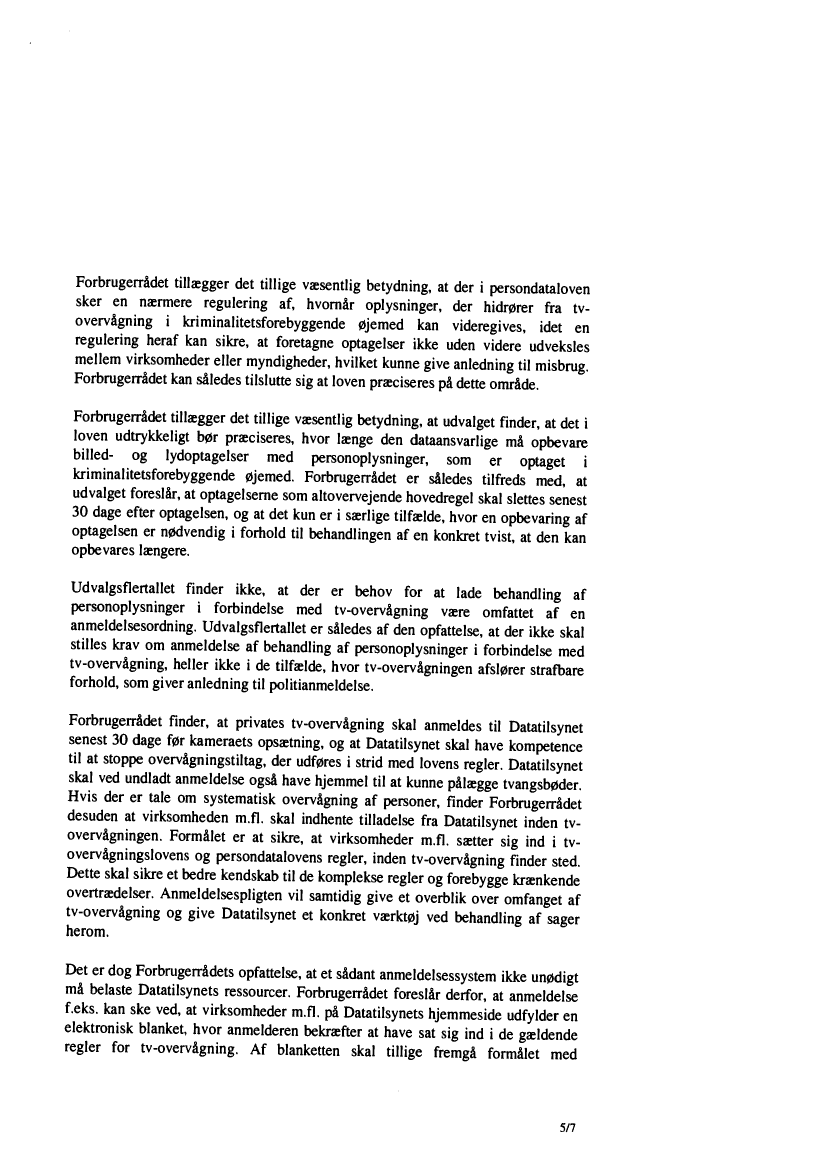 Forbrugerrådet tillægger det tillige væsentlig betydning, at der i persondataloven sker en nærmere regulering af, hvornår oplysninger, der hidrører fra tv-overvågning i kriminalitetsforebyggende øjemed kan videregives, idet en regulering heraf kan sikre, at foretagne optagelser ikke uden videre udveksles mellem virksomheder eller myndigheder, hvilket kunne give anledning til misbrug. Forbrugerrådet kan således tilslutte sig at loven præciseres på dette område.

Forbrugerrådet tillægger det tillige væsentlig betydning, at udvalget finder, at det i loven udtrykkeligt bør præciseres, hvor længe den dataansvarlige må opbevare billed- og lydoptagelser med personoplysninger, som er optaget i kriminalitetsforebyggende øjemed. Forbrugerrådet er således tilfreds med, at udvalget foreslår, at optagelserne som altovervejende hovedregel skal slettes senest 30 dage efter optagelsen, og at det kun er i særlige tilfælde, hvor en opbevaring af optagelsen er nødvendig i forhold til behandlingen af en konkret tvist, at den kan opbevares længere.

Udvalgsflertallet finder ikke, at der er behov for at lade behandling af personoplysninger i forbindelse med tv-overvågning være omfattet af en anmeldelsesordning. Udvalgsflertallet er således af den opfattelse, at der ikke skal stilles krav om anmeldelse af behandling af personoplysninger i forbindelse med tv-overvågning, heller ikke i de tilfælde, hvor tv-overvågningen afslører strafbare forhold, som giver anledning til politianmeldelse.

Forbrugerrådet finder, at privates tv-overvågning skal anmeldes til Datatilsynet senest 30 dage før kameraets opsætning, og at Datatilsynet skal have kompetence til at stoppe overvågningstiltag, der udføres i strid med lovens regler. Datatilsynet skal ved undladt anmeldelse også have hjemmel til at kunne pålægge tvangsbøder. Hvis der er tale om systematisk overvågning af personer, finder Forbrugerrådet desuden at virksomheden m.fl. skal indhente tilladelse fra Datatilsynet inden tv-overvågningen. Formålet er at sikre, at virksomheder m.fl. sætter sig ind i tv-overvågningslovens og persondatalovens regler, inden tv-overvågning finder sted. Dette skal sikre et bedre kendskab til de komplekse regler og forebygge krænkende overtrædelser. Anmeldelsespligten vil samtidig give et overblik over omfanget af tv-overvågning og give Datatilsynet et konkret værktøj ved behandling af sager herom.

Det er dog Forbrugerrådets opfattelse, at et sådant anmeldelsessystem ikke unødigt må belaste Datatilsynets ressourcer. Forbrugerrådet foreslår derfor, at anmeldelse f.eks. kan ske ved, at virksomheder m.fl. på Datatilsynets hjemmeside udfylder en elektronisk blanket, hvor anmelderen bekræfter at have sat sig ind i de gældende regler for tv-overvågning. Af blanketten skal tillige fremgå formålet med

5/7